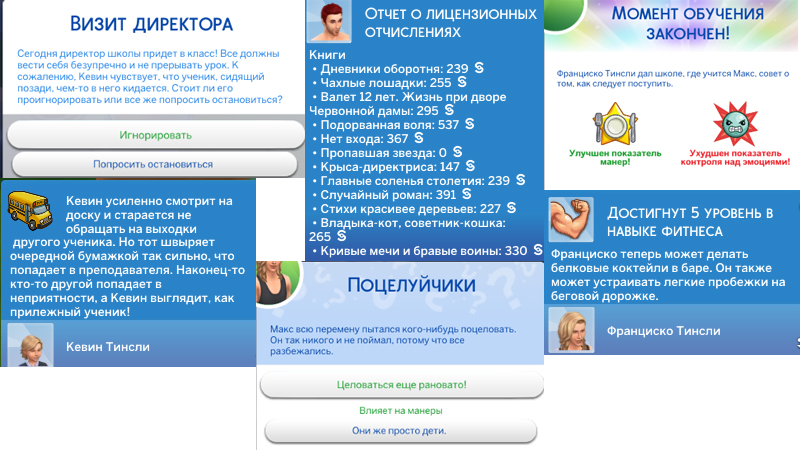 Визит директора

Сегодня директор школы придет в класс! Все должны вести себя безупречно и не прерывать урок. К сожалению, Кевин чувствует, что ученик, сидящий позади, чем-то в него кидается. Стоит ли его проигнорировать или все же попросить остановиться?

Игнорировать

Попросить остановиться

Кевин усиленно смотрит на доску и старается не обращать на выходки другого ученика. Но тот швыряет очередной бумажкой так сильно, что попадает в преподавателя. Наконец-то кто-то другой попадает в неприятности, а Кевин выглядит, как прилежный ученик!

Кевин Тинсли

Отчет о лицензионных отчислениях

Книги
• Дневники оборотня: 239 §
• Чахлые лошадки: 255 §
• Валет 12 лет. Жизнь при дворе Червонной дамы: 295 §
• Подорванная воля: 537 §
• Нет входа: 367 §
• Пропавшая звезда: 0 §
• Крыса-директриса: 147 §
• Главные соленья столетия: 239 §
• Случайный роман: 391 §
• Стихи красивее деревьев: 227 §
• Владыка-кот, советник-кошка: 265 §
• Кривые мечи и бравые воины: 330 §

Поцелуйчики

Макс всю перемену пытался кого-нибудь поцеловать. Он так никого и не поймал, потому что все разбежались.

Целоваться еще рановато!

Влияет на манеры

Они же просто дети.

Момент обучения закончен!

Франциско Тинсли дал школе, где учится Макс, совет о том, как следует поступить.

Улучшен показатель манер!

Ухудшен показатель контроля над эмоциями!

Достигнут 5 уровень в навыке фитнеса

Франциско теперь может делать белковые коктейли в баре. Он также может устраивать легкие пробежки на беговой дорожке.

Франциско Тинсли